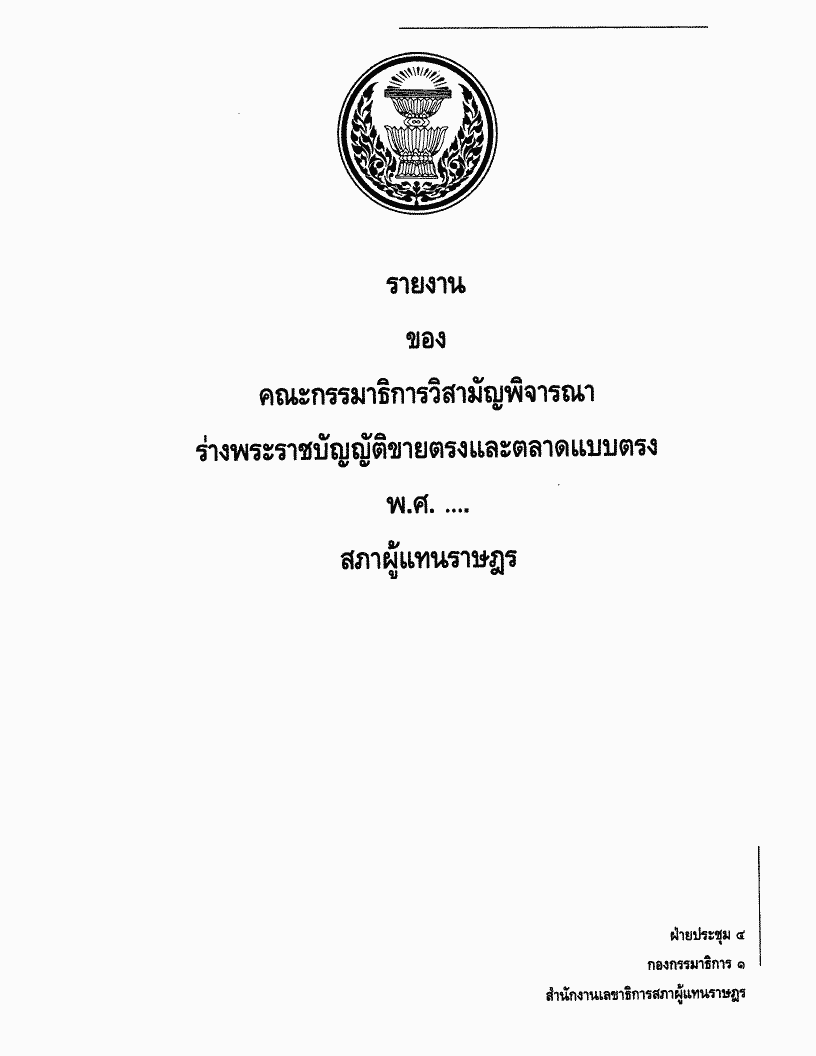 รายงาน

ของ

คณะกรรมาธิการวิสามัญพิจารณา

ร่างพระราชบัญญัติขายตรงและตลาดแบบตรง

พ.ศ. ....

สภาผู้แทนราษฎร

ฝ่ายประชุม ๔

กองกรรมาธิการ ๑

สำนักงานเลขาธิการสภาผู้แทนราษฎร